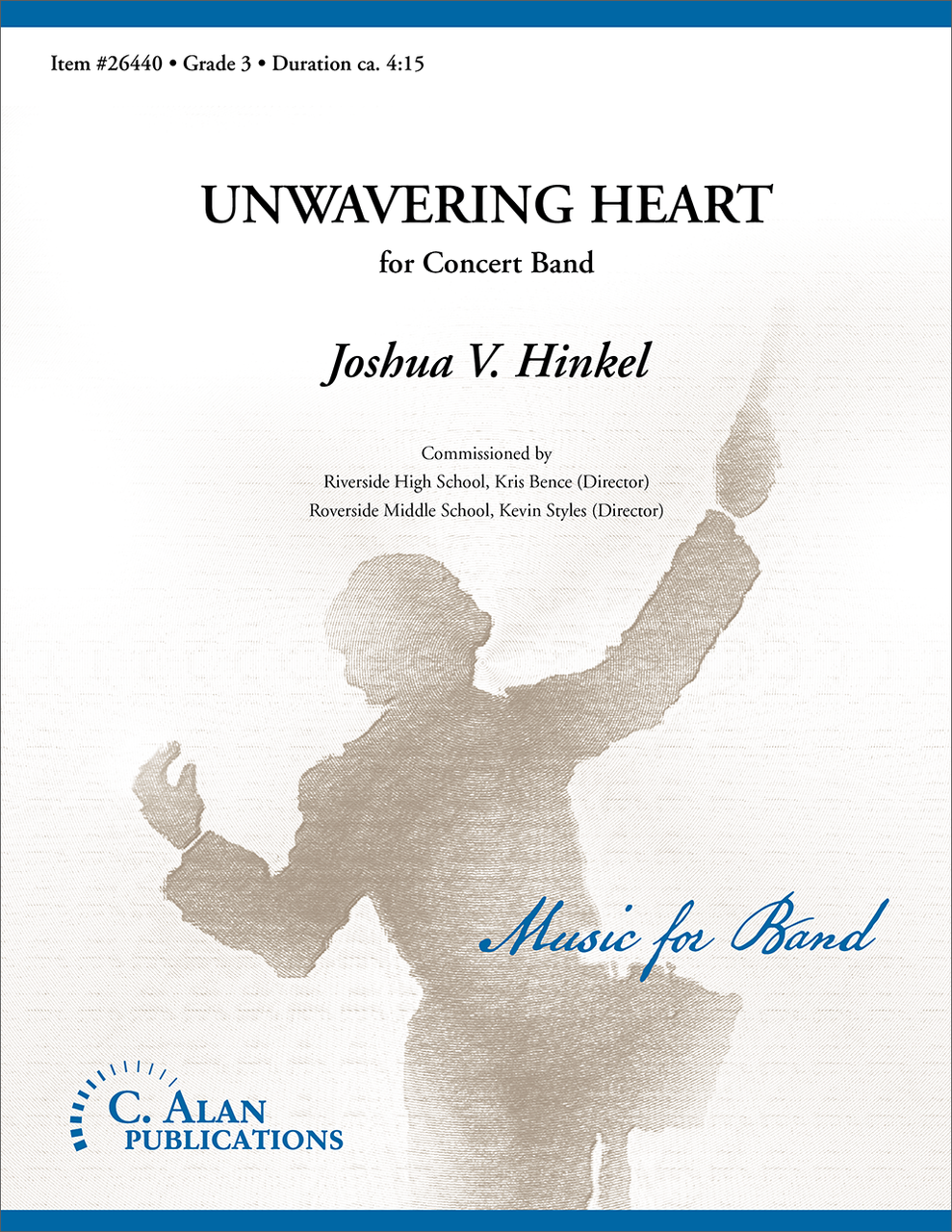 Item #26440 • Grade 3 • Duration ca. 4:15

UNWAVERING HEART
for Concert Band

Joshua V. Hinkel

Commissioned by
Riverside High School, Kris Bence (Director)
Roverside Middle School, Kevin Styles (Director)

Music for Band

C. ALAN
PUBLICATIONS